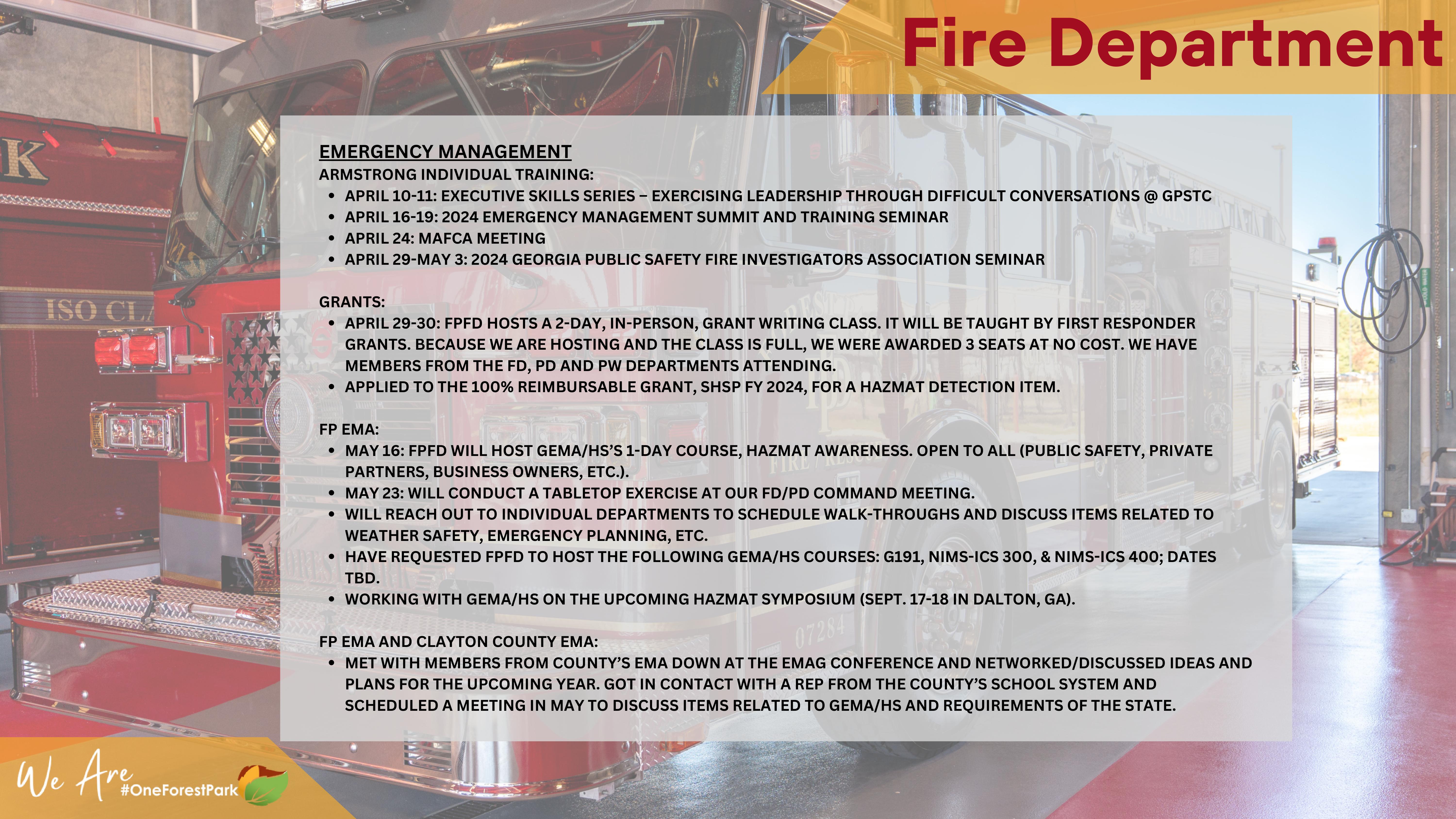 Fire Department

EMERGENCY MANAGEMENT
ARMSTRONG INDIVIDUAL TRAINING:
• APRIL 10-11: EXECUTIVE SKILLS SERIES – EXERCISING LEADERSHIP THROUGH DIFFICULT CONVERSATIONS @ GPSTC
• APRIL 16-19: 2024 EMERGENCY MANAGEMENT SUMMIT AND TRAINING SEMINAR
• APRIL 24: MAFCA MEETING
• APRIL 29-MAY 3: 2024 GEORGIA PUBLIC SAFETY FIRE INVESTIGATORS ASSOCIATION SEMINAR

GRANTS:
• APRIL 29-30: FPFD HOSTS A 2-DAY, IN-PERSON, GRANT WRITING CLASS. IT WILL BE TAUGHT BY FIRST RESPONDER GRANTS. BECAUSE WE ARE HOSTING AND THE CLASS IS FULL, WE WERE AWARDED 3 SEATS AT NO COST. WE HAVE MEMBERS FROM THE FD, PD AND PW DEPARTMENTS ATTENDING.
• APPLIED TO THE 100% REIMBURSABLE GRANT, SHSP FY 2024, FOR A HAZMAT DETECTION ITEM.

FP EMA:
• MAY 16: FPFD WILL HOST GEMA/HS'S 1-DAY COURSE, HAZMAT AWARENESS. OPEN TO ALL (PUBLIC SAFETY, PRIVATE PARTNERS, BUSINESS OWNERS, ETC.).
• MAY 23: WILL CONDUCT A TABLETOP EXERCISE AT OUR FD/PD COMMAND MEETING.
• WILL REACH OUT TO INDIVIDUAL DEPARTMENTS TO SCHEDULE WALK-THROUGHS AND DISCUSS ITEMS RELATED TO WEATHER SAFETY, EMERGENCY PLANNING, ETC.
• HAVE REQUESTED FPFD TO HOST THE FOLLOWING GEMA/HS COURSES: G191, NIMS-ICS 300, & NIMS-ICS 400; DATES TBD.
• WORKING WITH GEMA/HS ON THE UPCOMING HAZMAT SYMPOSIUM (SEPT. 17-18 IN DALTON, GA).

FP EMA AND CLAYTON COUNTY EMA:
• MET WITH MEMBERS FROM COUNTY'S EMA DOWN AT THE EMAG CONFERENCE AND NETWORKED/DISCUSSED IDEAS AND PLANS FOR THE UPCOMING YEAR. GOT IN CONTACT WITH A REP FROM THE COUNTY'S SCHOOL SYSTEM AND SCHEDULED A MEETING IN MAY TO DISCUSS ITEMS RELATED TO GEMA/HS AND REQUIREMENTS OF THE STATE.

We Are #OneForestPark